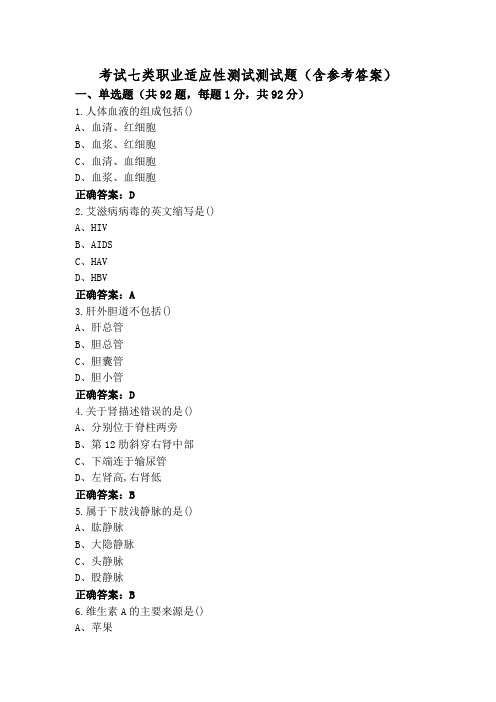 考试七类职业适应性测试测试题（含参考答案）

一、单选题（共92题，每题1分，共92分）

1.人体血液的组成包括()

A、血清、红细胞

B、血浆、红细胞

C、血清、血细胞

D、血浆、血细胞

正确答案：D

2.艾滋病病毒的英文缩写是()

A、HIV

B、AIDS

C、HAV

D、HBV

正确答案：A

3.肝外胆道不包括()

A、肝总管

B、胆总管

C、胆囊管

D、胆小管

正确答案：D

4.关于肾描述错误的是()

A、分别位于脊柱两旁

B、第12肋斜穿右肾中部

C、下端连于输尿管

D、左肾高,右肾低

正确答案：B

5.属于下肢浅静脉的是()

A、肱静脉

B、大隐静脉

C、头静脉

D、股静脉

正确答案：B

6.维生素A的主要来源是()

A、苹果